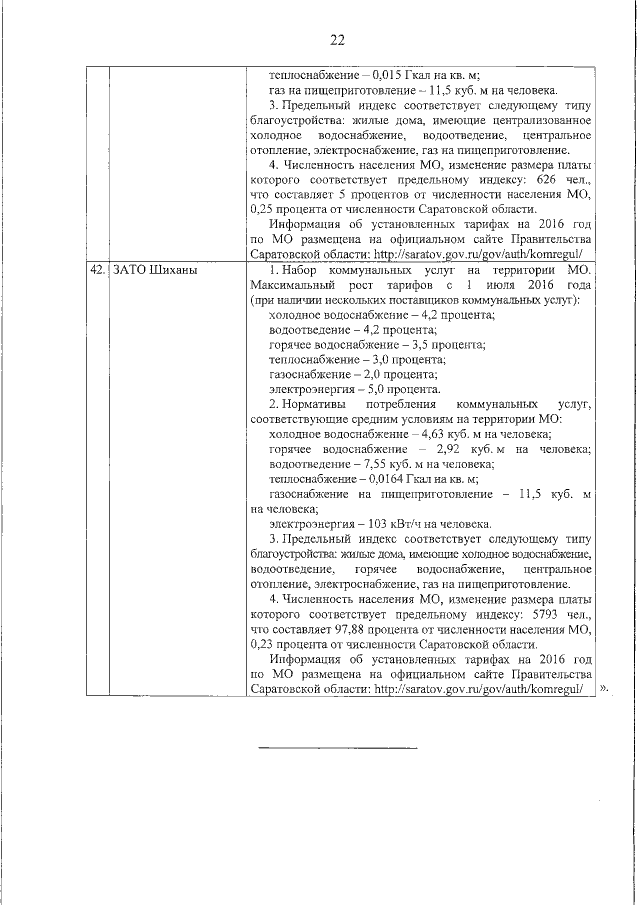 22

| | | |
|---|---|---|
| | | теплоснабжение – 0,015 Гкал на кв. м; газ на пищеприготовление – 11,5 куб. м на человека. 3. Предельный индекс соответствует следующему типу благоустройства: жилые дома, имеющие централизованное холодное водоснабжение, водоотведение, центральное отопление, электроснабжение, газ на пищеприготовление. 4. Численность населения МО, изменение размера платы которого соответствует предельному индексу: 626 чел., что составляет 5 процентов от численности населения МО, 0,25 процента от численности Саратовской области. Информация об установленных тарифах на 2016 год по МО размещена на официальном сайте Правительства Саратовской области: http://saratov.gov.ru/gov/auth/komregul/ |
| 42. | ЗАТО Шиханы | 1. Набор коммунальных услуг на территории МО. Максимальный рост тарифов с 1 июля 2016 года (при наличии нескольких поставщиков коммунальных услуг): холодное водоснабжение – 4,2 процента; водоотведение – 4,2 процента; горячее водоснабжение – 3,5 процента; теплоснабжение – 3,0 процента; газоснабжение – 2,0 процента; электроэнергия – 5,0 процента. 2. Нормативы потребления коммунальных услуг, соответствующие средним условиям на территории МО: холодное водоснабжение – 4,63 куб. м на человека; горячее водоснабжение – 2,92 куб. м на человека; водоотведение – 7,55 куб. м на человека; теплоснабжение – 0,0164 Гкал на кв. м; газоснабжение на пищеприготовление – 11,5 куб. м на человека; электроэнергия – 103 кВт/ч на человека. 3. Предельный индекс соответствует следующему типу благоустройства: жилые дома, имеющие холодное водоснабжение, водоотведение, горячее водоснабжение, центральное отопление, электроснабжение, газ на пищеприготовление. 4. Численность населения МО, изменение размера платы которого соответствует предельному индексу: 5793 чел., что составляет 97,88 процента от численности населения МО, 0,23 процента от численности Саратовской области. Информация об установленных тарифах на 2016 год по МО размещена на официальном сайте Правительства Саратовской области: http://saratov.gov.ru/gov/auth/komregul/ |

».